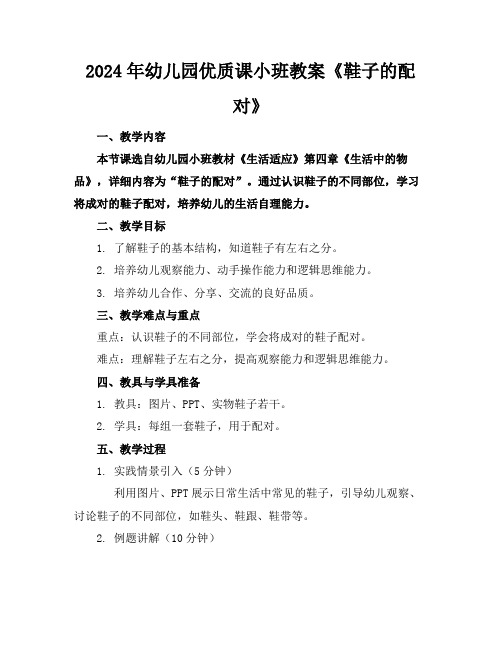 2024年幼儿园优质课小班教案《鞋子的配对》

一、教学内容

本节课选自幼儿园小班教材《生活适应》第四章《生活中的物品》，详细内容为“鞋子的配对”。通过认识鞋子的不同部位，学习将成对的鞋子配对，培养幼儿的生活自理能力。

二、教学目标

1. 了解鞋子的基本结构，知道鞋子有左右之分。

2. 培养幼儿观察能力、动手操作能力和逻辑思维能力。

3. 培养幼儿合作、分享、交流的良好品质。

三、教学难点与重点

重点：认识鞋子的不同部位，学会将成对的鞋子配对。

难点：理解鞋子左右之分，提高观察能力和逻辑思维能力。

四、教具与学具准备

1. 教具：图片、PPT、实物鞋子若干。

2. 学具：每组一套鞋子，用于配对。

五、教学过程

1. 实践情景引入（5分钟）

利用图片、PPT展示日常生活中常见的鞋子，引导幼儿观察、讨论鞋子的不同部位，如鞋头、鞋跟、鞋带等。

2. 例题讲解（10分钟）